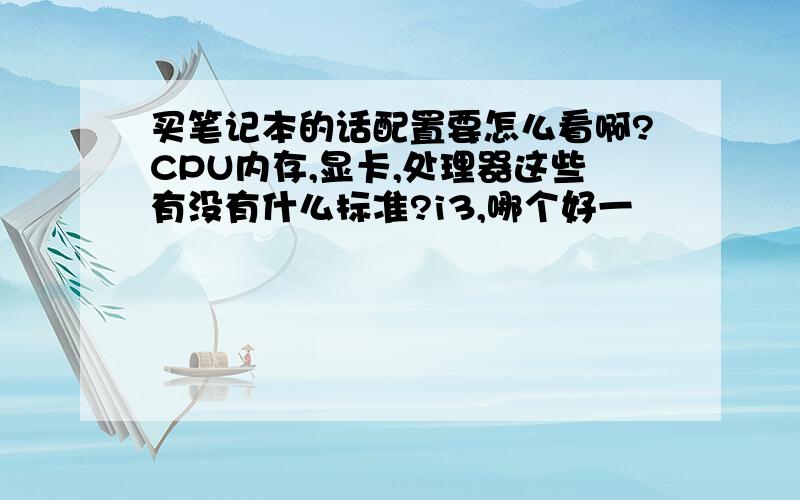 买笔记本的话配置要怎么看啊?CPU内存,显卡,处理器这些有没有什么标准?i3,哪个好一